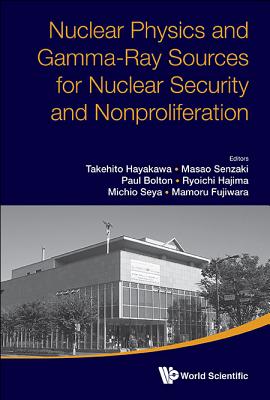 Nuclear Physics and Gamma-Ray Sources for Nuclear Security and Nonproliferation

Editors
Takehito Hayakawa • Masao Senzaki
Paul Bolton • Ryoichi Hajima
Michio Seya • Mamoru Fujiwara

World Scientific